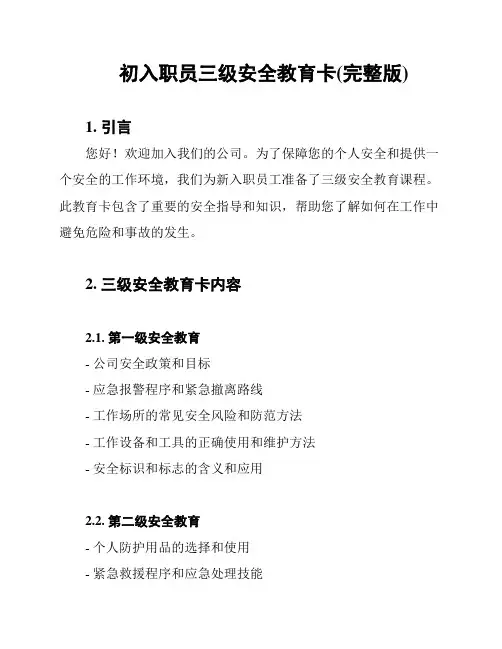 初入职员三级安全教育卡(完整版)

1. 引言

您好！欢迎加入我们的公司。为了保障您的个人安全和提供一个安全的工作环境，我们为新入职员工准备了三级安全教育课程。此教育卡包含了重要的安全指导和知识，帮助您了解如何在工作中避免危险和事故的发生。

2. 三级安全教育卡内容

2.1. 第一级安全教育

- 公司安全政策和目标
- 应急报警程序和紧急撤离路线
- 工作场所的常见安全风险和防范方法
- 工作设备和工具的正确使用和维护方法
- 安全标识和标志的含义和应用

2.2. 第二级安全教育

- 个人防护用品的选择和使用
- 紧急救援程序和应急处理技能